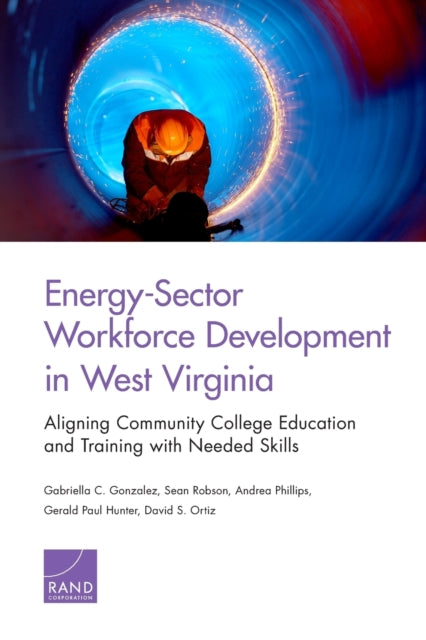 Energy-Sector Workforce Development in West Virginia

Aligning Community College Education and Training with Needed Skills

Gabriella C. Gonzalez, Sean Robson, Andrea Phillips, Gerald Paul Hunter, David S. Ortiz

RAND
CORPORATION